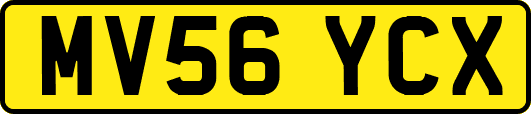 MV56 YCX